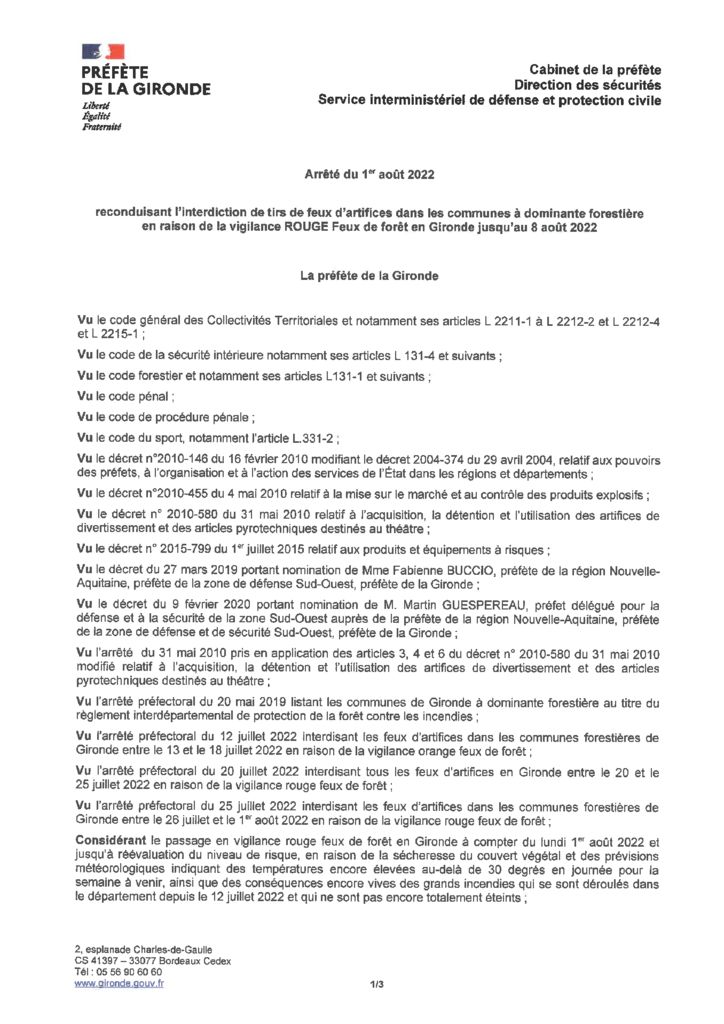 PRÉFÈTE
DE LA GIRONDE
Liberté
Égalité
Fraternité

Cabinet de la préfète
Direction des sécurités
Service interministériel de défense et protection civile

Arrêté du 1$^{er}$ août 2022

reconduisant l'interdiction de tirs de feux d'artifices dans les communes à dominante forestière en raison de la vigilance ROUGE Feux de forêt en Gironde jusqu'au 8 août 2022

La préfète de la Gironde

Vu le code général des Collectivités Territoriales et notamment ses articles L 2211-1 à L 2212-2 et L 2212-4 et L 2215-1 ;

Vu le code de la sécurité intérieure notamment ses articles L 131-4 et suivants ;

Vu le code forestier et notamment ses articles L131-1 et suivants ;

Vu le code pénal ;

Vu le code de procédure pénale ;

Vu le code du sport, notamment l'article L.331-2 ;

Vu le décret n°2010-146 du 16 février 2010 modifiant le décret 2004-374 du 29 avril 2004, relatif aux pouvoirs des préfets, à l'organisation et à l'action des services de l'État dans les régions et départements ;

Vu le décret n°2010-455 du 4 mai 2010 relatif à la mise sur le marché et au contrôle des produits explosifs ;

Vu le décret n° 2010-580 du 31 mai 2010 relatif à l'acquisition, la détention et l'utilisation des artifices de divertissement et des articles pyrotechniques destinés au théâtre ;

Vu le décret n° 2015-799 du 1$^{er}$ juillet 2015 relatif aux produits et équipements à risques ;

Vu le décret du 27 mars 2019 portant nomination de Mme Fabienne BUCCIO, préfète de la région Nouvelle-Aquitaine, préfète de la zone de défense Sud-Ouest, préfète de la Gironde ;

Vu le décret du 9 février 2020 portant nomination de M. Martin GUESPEREAU, préfet délégué pour la défense et à la sécurité de la zone Sud-Ouest auprès de la préfète de la région Nouvelle-Aquitaine, préfète de la zone de défense et de sécurité Sud-Ouest, préfète de la Gironde ;

Vu l'arrêté du 31 mai 2010 pris en application des articles 3, 4 et 6 du décret n° 2010-580 du 31 mai 2010 modifié relatif à l'acquisition, la détention et l'utilisation des artifices de divertissement et des articles pyrotechniques destinés au théâtre ;

Vu l'arrêté préfectoral du 20 mai 2019 listant les communes de Gironde à dominante forestière au titre du règlement interdépartemental de protection de la forêt contre les incendies ;

Vu l'arrêté préfectoral du 12 juillet 2022 interdisant les feux d'artifices dans les communes forestières de Gironde entre le 13 et le 18 juillet 2022 en raison de la vigilance orange feux de forêt ;

Vu l'arrêté préfectoral du 20 juillet 2022 interdisant tous les feux d'artifices en Gironde entre le 20 et le 25 juillet 2022 en raison de la vigilance rouge feux de forêt ;

Vu l'arrêté préfectoral du 25 juillet 2022 interdisant les feux d'artifices dans les communes forestières de Gironde entre le 26 juillet et le 1$^{er}$ août 2022 en raison de la vigilance rouge feux de forêt ;

Considérant le passage en vigilance rouge feux de forêt en Gironde à compter du lundi 1$^{er}$ août 2022 et jusqu'à réévaluation du niveau de risque, en raison de la sécheresse du couvert végétal et des prévisions météorologiques indiquant des températures encore élevées au-delà de 30 degrés en journée pour la semaine à venir, ainsi que des conséquences encore vives des grands incendies qui se sont déroulés dans le département depuis le 12 juillet 2022 et qui ne sont pas encore totalement éteints ;

2, esplanade Charles-de-Gaulle
CS 41397 – 33077 Bordeaux Cedex
Tél : 05 56 90 60 60
www.gironde.gouv.fr

1/3